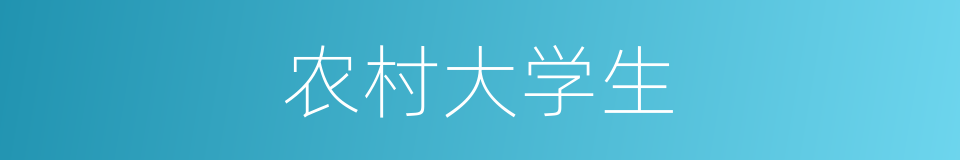 农村大学生